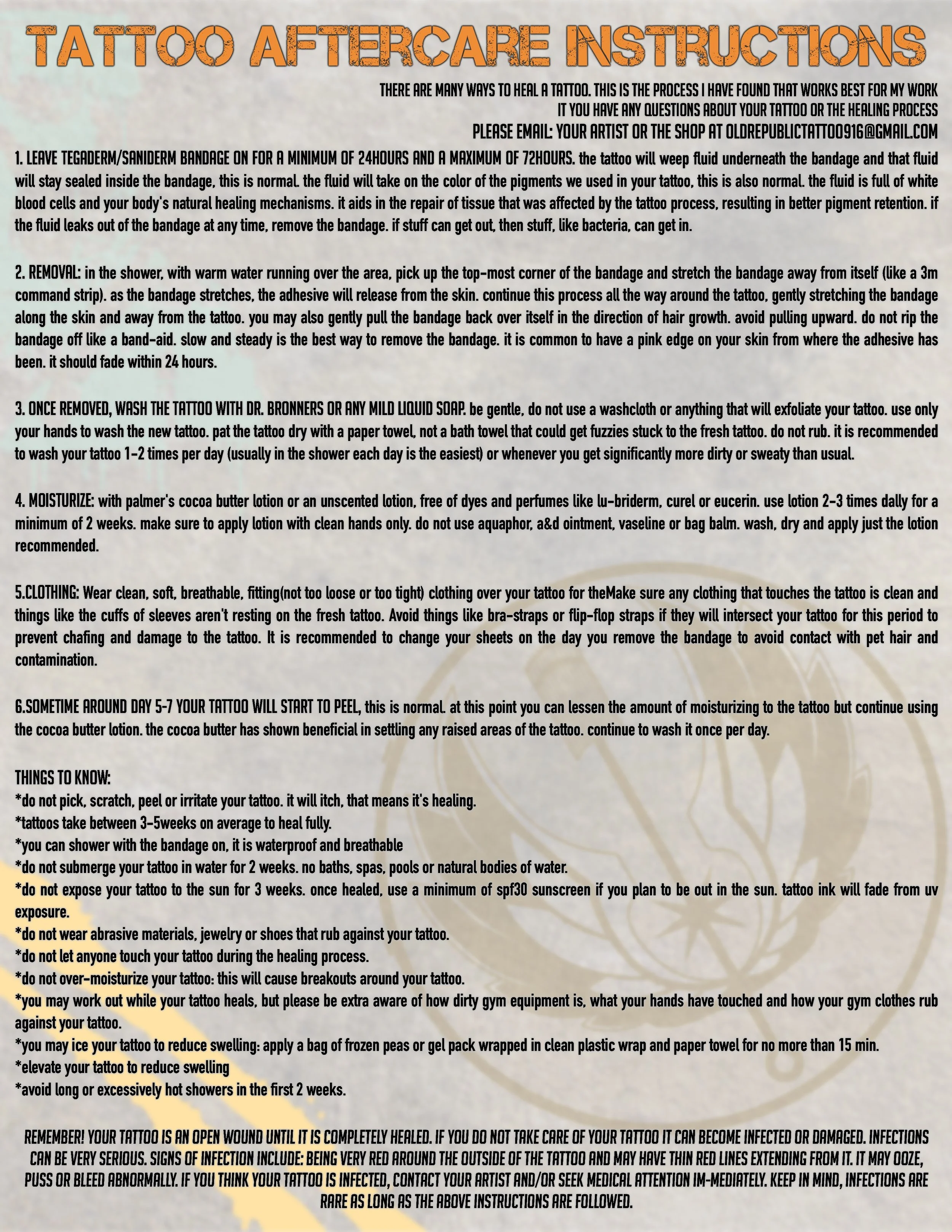 TATTOO AFTERCARE INSTRUCTIONS

THERE ARE MANY WAYS TO HEAL A TATTOO. THIS IS THE PROCESS I HAVE FOUND THAT WORKS BEST FOR MY WORK
IT YOU HAVE ANY QUESTIONS ABOUT YOUR TATTOO OR THE HEALING PROCESS
PLEASE EMAIL: YOUR ARTIST OR THE SHOP AT OLDREPUBLICTATTOO916@GMAIL.COM

1. LEAVE TEGADERM/SANIDERM BANDAGE ON FOR A MINIMUM OF 24HOURS AND A MAXIMUM OF 72HOURS. the tattoo will weep fluid underneath the bandage and that fluid will stay sealed inside the bandage, this is normal. the fluid will take on the color of the pigments we used in your tattoo, this is also normal. the fluid is full of white blood cells and your body's natural healing mechanisms. it aids in the repair of tissue that was affected by the tattoo process, resulting in better pigment retention. if the fluid leaks out of the bandage at any time, remove the bandage. if stuff can get out, then stuff, like bacteria, can get in.

2. REMOVAL: in the shower, with warm water running over the area, pick up the top-most corner of the bandage and stretch the bandage away from itself (like a 3m command strip). as the bandage stretches, the adhesive will release from the skin. continue this process all the way around the tattoo, gently stretching the bandage along the skin and away from the tattoo. you may also gently pull the bandage back over itself in the direction of hair growth. avoid pulling upward. do not rip the bandage off like a band-aid. slow and steady is the best way to remove the bandage. it is common to have a pink edge on your skin from where the adhesive has been. it should fade within 24 hours.

3. ONCE REMOVED, WASH THE TATTOO WITH DR. BRONNERS OR ANY MILD LIQUID SOAP. be gentle, do not use a washcloth or anything that will exfoliate your tattoo. use only your hands to wash the new tattoo. pat the tattoo dry with a paper towel, not a bath towel that could get fuzzies stuck to the fresh tattoo. do not rub. it is recommended to wash your tattoo 1-2 times per day (usually in the shower each day is the easiest) or whenever you get significantly more dirty or sweaty than usual.

4. MOISTURIZE: with palmer's cocoa butter lotion or an unscented lotion, free of dyes and perfumes like lu-briderm, curel or eucerin. use lotion 2-3 times dally for a minimum of 2 weeks. make sure to apply lotion with clean hands only. do not use aquaphor, a&d ointment, vaseline or bag balm. wash, dry and apply just the lotion recommended.

5.CLOTHING: Wear clean, soft, breathable, fitting(not too loose or too tight) clothing over your tattoo for theMake sure any clothing that touches the tattoo is clean and things like the cuffs of sleeves aren't resting on the fresh tattoo. Avoid things like bra-straps or flip-flop straps if they will intersect your tattoo for this period to prevent chafing and damage to the tattoo. It is recommended to change your sheets on the day you remove the bandage to avoid contact with pet hair and contamination.

6.SOMETIME AROUND DAY 5-7 YOUR TATTOO WILL START TO PEEL, this is normal. at this point you can lessen the amount of moisturizing to the tattoo but continue using the cocoa butter lotion. the cocoa butter has shown beneficial in settling any raised areas of the tattoo. continue to wash it once per day.

THINGS TO KNOW:
*do not pick, scratch, peel or irritate your tattoo. it will itch, that means it's healing.
*tattoos take between 3-5weeks on average to heal fully.
*you can shower with the bandage on, it is waterproof and breathable
*do not submerge your tattoo in water for 2 weeks. no baths, spas, pools or natural bodies of water.
*do not expose your tattoo to the sun for 3 weeks. once healed, use a minimum of spf30 sunscreen if you plan to be out in the sun. tattoo ink will fade from uv exposure.
*do not wear abrasive materials, jewelry or shoes that rub against your tattoo.
*do not let anyone touch your tattoo during the healing process.
*do not over-moisturize your tattoo: this will cause breakouts around your tattoo.
*you may work out while your tattoo heals, but please be extra aware of how dirty gym equipment is, what your hands have touched and how your gym clothes rub against your tattoo.
*you may ice your tattoo to reduce swelling: apply a bag of frozen peas or gel pack wrapped in clean plastic wrap and paper towel for no more than 15 min.
*elevate your tattoo to reduce swelling
*avoid long or excessively hot showers in the first 2 weeks.

REMEMBER! YOUR TATTOO IS AN OPEN WOUND UNTIL IT IS COMPLETELY HEALED. IF YOU DO NOT TAKE CARE OF YOUR TATTOO IT CAN BECOME INFECTED OR DAMAGED. INFECTIONS CAN BE VERY SERIOUS. SIGNS OF INFECTION INCLUDE: BEING VERY RED AROUND THE OUTSIDE OF THE TATTOO AND MAY HAVE THIN RED LINES EXTENDING FROM IT. IT MAY OOZE, PUSS OR BLEED ABNORMALLY. IF YOU THINK YOUR TATTOO IS INFECTED, CONTACT YOUR ARTIST AND/OR SEEK MEDICAL ATTENTION IM-MEDIATELY. KEEP IN MIND, INFECTIONS ARE RARE AS LONG AS THE ABOVE INSTRUCTIONS ARE FOLLOWED.